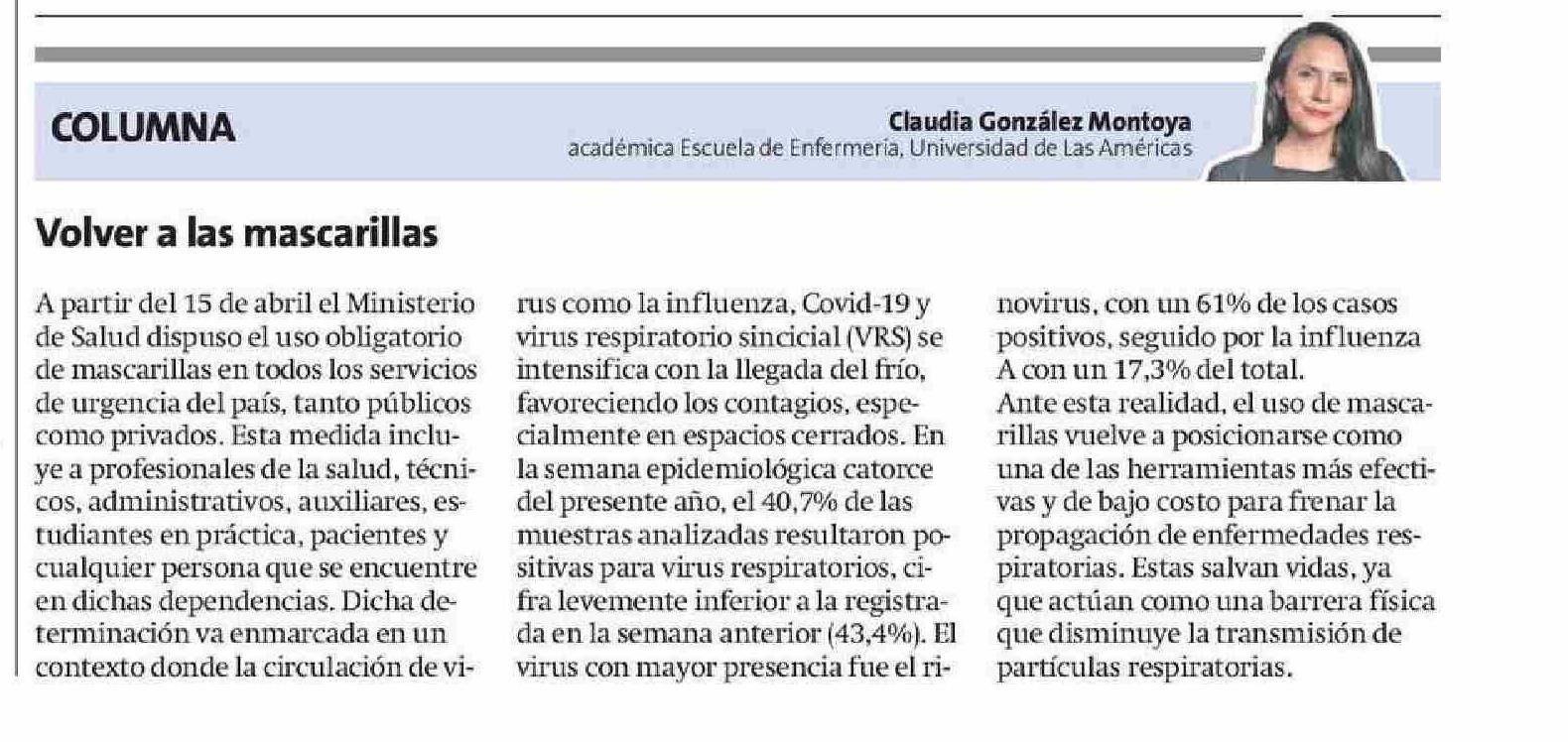 COLUMNA

Claudia González Montoya
académica Escuela de Enfermería, Universidad de Las Américas

Volver a las mascarillas

A partir del 15 de abril el Ministerio de Salud dispuso el uso obligatorio de mascarillas en todos los servicios de urgencia del país, tanto públicos como privados. Esta medida incluye a profesionales de la salud, técnicos, administrativos, auxiliares, estudiantes en práctica, pacientes y cualquier persona que se encuentre en dichas dependencias. Dicha determinación va enmarcada en un contexto donde la circulación de virus como la influenza, Covid-19 y virus respiratorio sincicial (VRS) se intensifica con la llegada del frío, favoreciendo los contagios, especialmente en espacios cerrados. En la semana epidemiológica catorce del presente año, el 40,7% de las muestras analizadas resultaron positivas para virus respiratorios, cifra levemente inferior a la registrada en la semana anterior (43,4%). El virus con mayor presencia fue el rinovirus, con un 61% de los casos positivos, seguido por la influenza A con un 17,3% del total.
Ante esta realidad, el uso de mascarillas vuelve a posicionarse como una de las herramientas más efectivas y de bajo costo para frenar la propagación de enfermedades respiratorias. Estas salvan vidas, ya que actúan como una barrera física que disminuye la transmisión de partículas respiratorias.